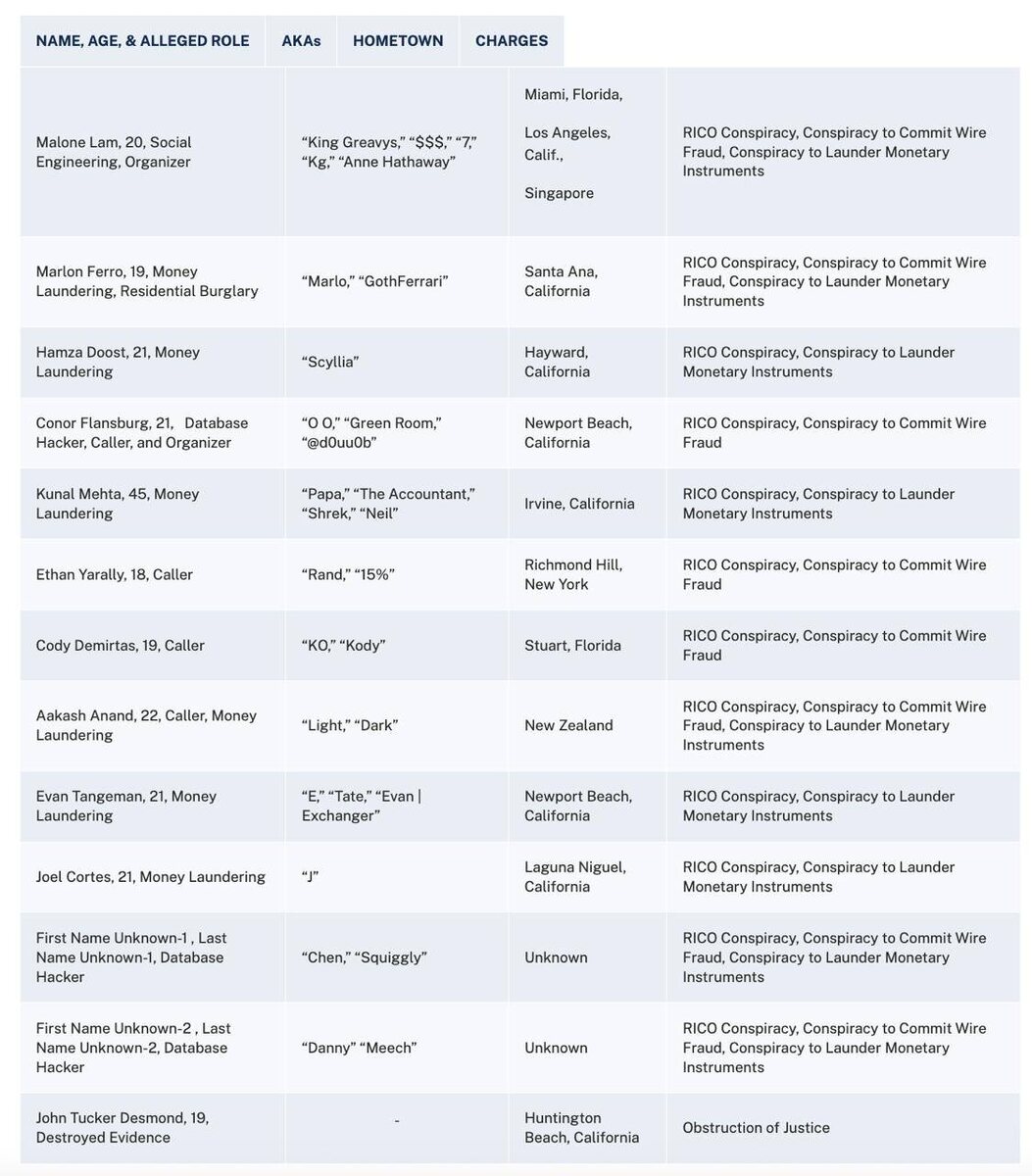 | NAME, AGE, & ALLEGED ROLE | AKAs | HOMETOWN | CHARGES |
|---|---|---|---|
| Malone Lam, 20, Social Engineering, Organizer | “King Greavys,” “$$$,” “7,” “Kg,” “Anne Hathaway” | Miami, Florida, Los Angeles, Calif., Singapore | RICO Conspiracy, Conspiracy to Commit Wire Fraud, Conspiracy to Launder Monetary Instruments |
| Marlon Ferro, 19, Money Laundering, Residential Burglary | “Marlo,” “GothFerrari” | Santa Ana, California | RICO Conspiracy, Conspiracy to Commit Wire Fraud, Conspiracy to Launder Monetary Instruments |
| Hamza Doost, 21, Money Laundering | “Scyllia” | Hayward, California | RICO Conspiracy, Conspiracy to Launder Monetary Instruments |
| Conor Flansburg, 21, Database Hacker, Caller, and Organizer | “O O,” “Green Room,” “@d0uu0b” | Newport Beach, California | RICO Conspiracy, Conspiracy to Commit Wire Fraud |
| Kunal Mehta, 45, Money Laundering | “Papa,” “The Accountant,” “Shrek,” “Neil” | Irvine, California | RICO Conspiracy, Conspiracy to Launder Monetary Instruments |
| Ethan Yarally, 18, Caller | “Rand,” “15%” | Richmond Hill, New York | RICO Conspiracy, Conspiracy to Commit Wire Fraud |
| Cody Demirtas, 19, Caller | “KO,” “Kody” | Stuart, Florida | RICO Conspiracy, Conspiracy to Commit Wire Fraud |
| Aakash Anand, 22, Caller, Money Laundering | “Light,” “Dark” | New Zealand | RICO Conspiracy, Conspiracy to Commit Wire Fraud, Conspiracy to Launder Monetary Instruments |
| Evan Tangeman, 21, Money Laundering | “E,” “Tate,” “Evan \| Exchanger” | Newport Beach, California | RICO Conspiracy, Conspiracy to Launder Monetary Instruments |
| Joel Cortes, 21, Money Laundering | “J” | Laguna Niguel, California | RICO Conspiracy, Conspiracy to Launder Monetary Instruments |
| First Name Unknown-1 , Last Name Unknown-1, Database Hacker | “Chen,” “Squiggly” | Unknown | RICO Conspiracy, Conspiracy to Commit Wire Fraud, Conspiracy to Launder Monetary Instruments |
| First Name Unknown-2 , Last Name Unknown-2, Database Hacker | “Danny” “Meech” | Unknown | RICO Conspiracy, Conspiracy to Commit Wire Fraud, Conspiracy to Launder Monetary Instruments |
| John Tucker Desmond, 19, Destroyed Evidence | - | Huntington Beach, California | Obstruction of Justice |